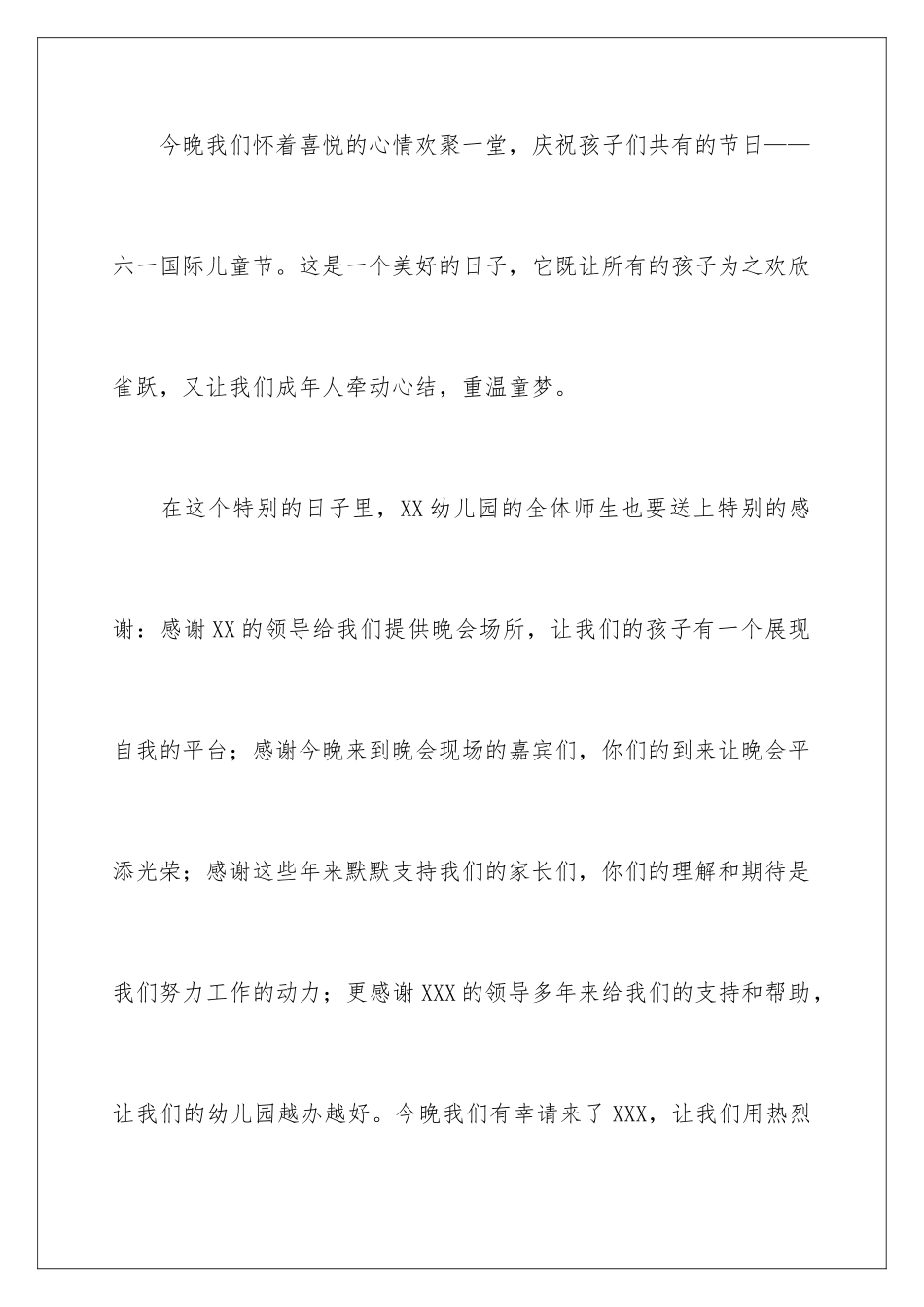 今晚我们怀着喜悦的心情欢聚一堂，庆祝孩子们共有的节日——六一国际儿童节。这是一个美好的日子，它既让所有的孩子为之欢欣雀跃，又让我们成年人牵动心结，重温童梦。

在这个特别的日子里，XX幼儿园的全体师生也要送上特别的感谢：感谢XX的领导给我们提供晚会场所，让我们的孩子有一个展现自我的平台；感谢今晚来到晚会现场的嘉宾们，你们的到来让晚会平添光荣；感谢这些年来默默支持我们的家长们，你们的理解和期待是我们努力工作的动力；更感谢XXX的领导多年来给我们的支持和帮助，让我们的幼儿园越办越好。今晚我们有幸请来了XXX，让我们用热烈